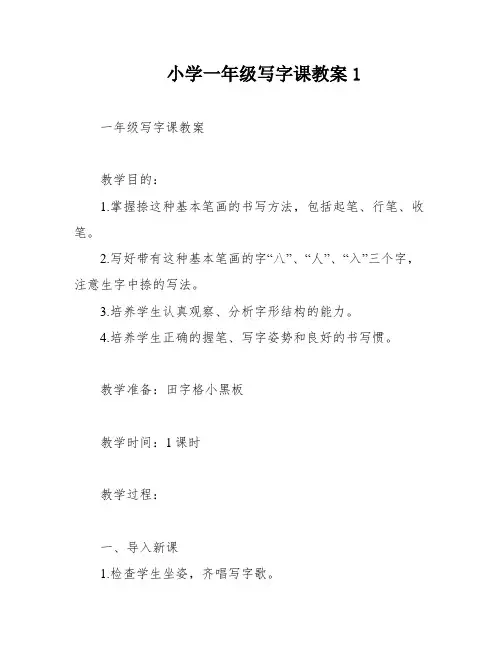 小学一年级写字课教案 1

一年级写字课教案

教学目的：

1.掌握捺这种基本笔画的书写方法，包括起笔、行笔、收笔。

2.写好带有这种基本笔画的字“八”、“人”、“入”三个字，注意生字中捺的写法。

3.培养学生认真观察、分析字形结构的能力。

4.培养学生正确的握笔、写字姿势和良好的书写惯。

教学准备：田字格小黑板

教学时间：1 课时

教学过程：

一、导入新课

1.检查学生坐姿，齐唱写字歌。